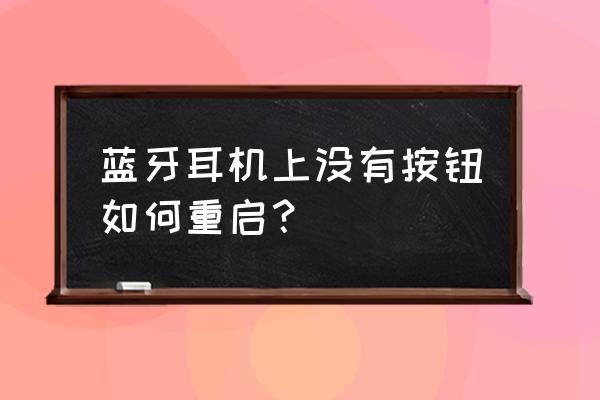 蓝牙耳机上没有按钮如何重启？